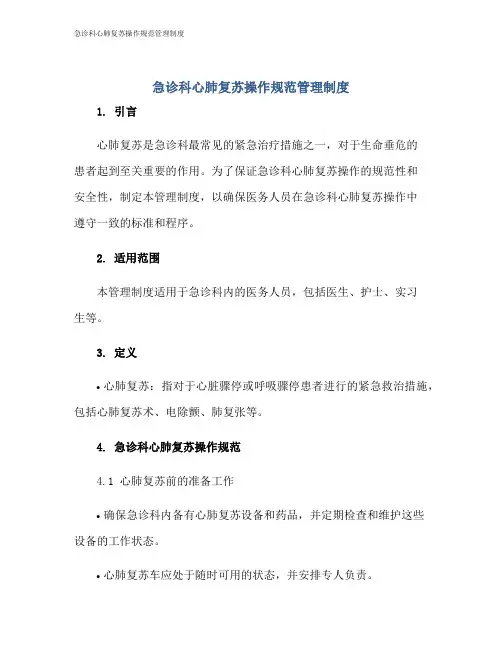 急诊科心肺复苏操作规范管理制度

急诊科心肺复苏操作规范管理制度

1. 引言

心肺复苏是急诊科最常见的紧急治疗措施之一，对于生命垂危的患者起到至关重要的作用。为了保证急诊科心肺复苏操作的规范性和安全性，制定本管理制度，以确保医务人员在急诊科心肺复苏操作中遵守一致的标准和程序。

2. 适用范围

本管理制度适用于急诊科内的医务人员，包括医生、护士、实习生等。

3. 定义

• 心肺复苏：指对于心脏骤停或呼吸骤停患者进行的紧急救治措施，包括心肺复苏术、电除颤、肺复张等。

4. 急诊科心肺复苏操作规范

4.1 心肺复苏前的准备工作

• 确保急诊科内备有心肺复苏设备和药品，并定期检查和维护这些设备的工作状态。

• 心肺复苏车应处于随时可用的状态，并安排专人负责。